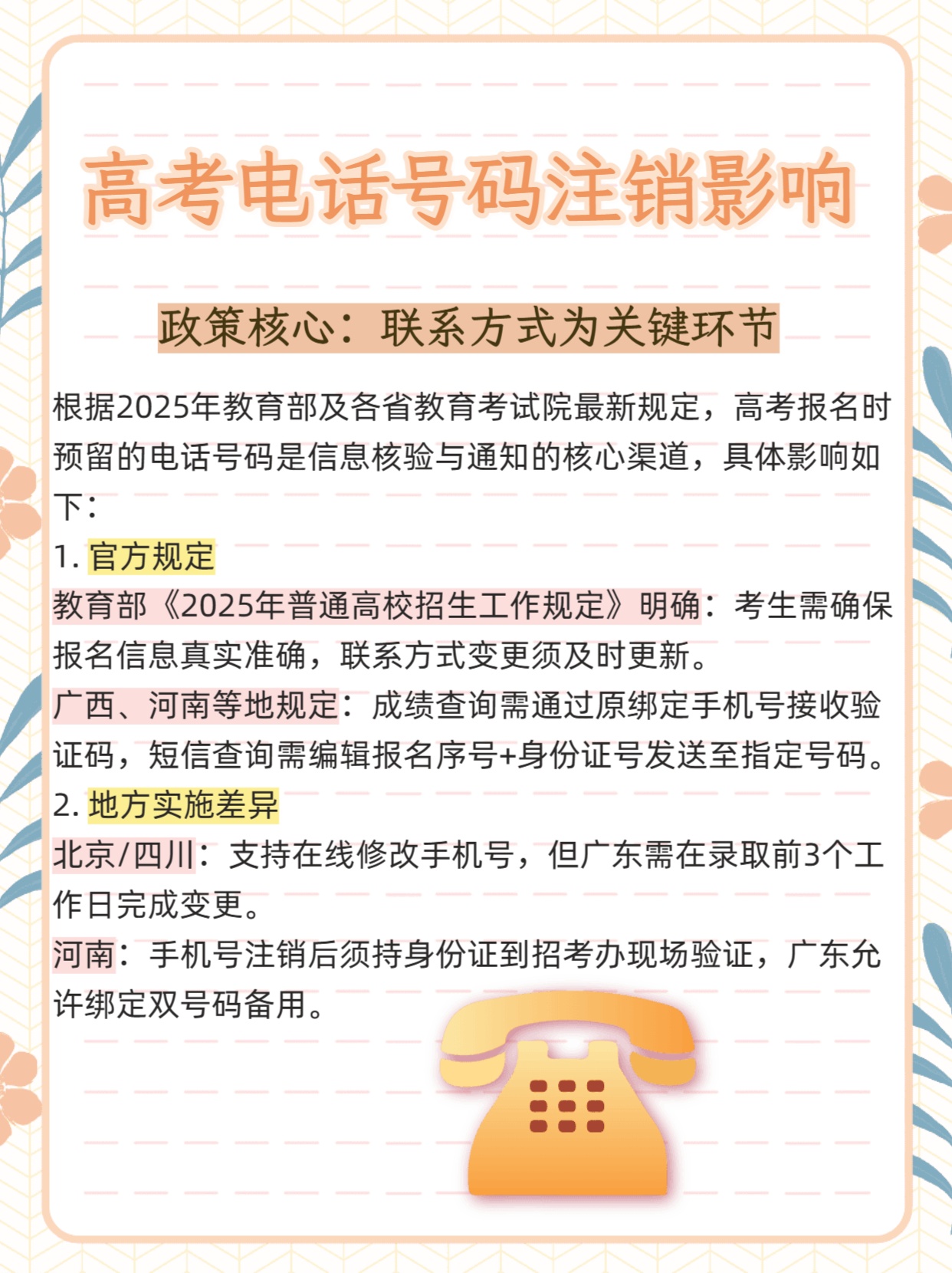 高考电话号码注销影响

政策核心：联系方式为关键环节

根据2025年教育部及各省教育考试院最新规定，高考报名时预留的电话号码是信息核验与通知的核心渠道，具体影响如下：

1.官方规定

教育部《2025年普通高校招生工作规定》明确：考生需确保报名信息真实准确，联系方式变更须及时更新。

广西、河南等地规定：成绩查询需通过原绑定手机号接收验证码，短信查询需编辑报名序号+身份证号发送至指定号码。

2.地方实施差异

北京/四川：支持在线修改手机号，但广东需在录取前3个工作日完成变更。

河南：手机号注销后须持身份证到招考办现场验证，广东允许绑定双号码备用。